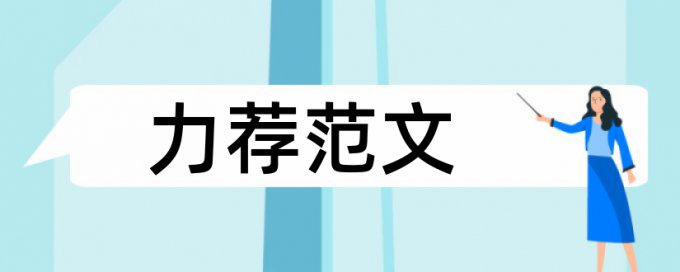 力荐范文